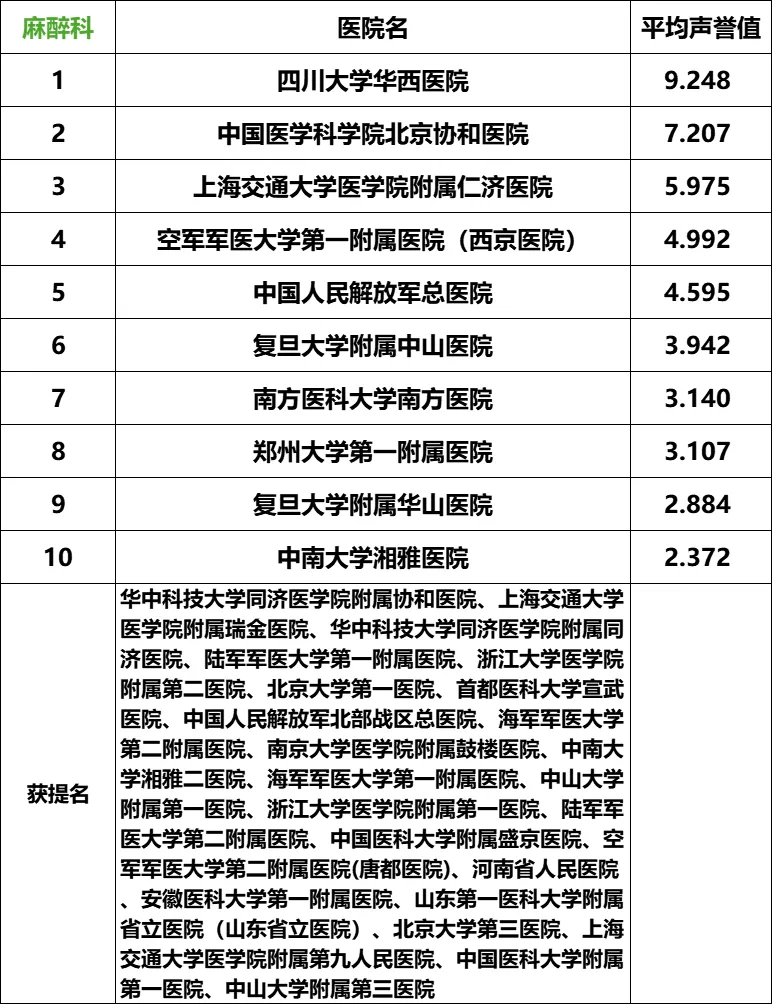 | 麻醉科 | 医院名 | 平均声誉值 |
|---|---|---|
| 1 | 四川大学华西医院 | 9.248 |
| 2 | 中国医学科学院北京协和医院 | 7.207 |
| 3 | 上海交通大学医学院附属仁济医院 | 5.975 |
| 4 | 空军军医大学第一附属医院（西京医院） | 4.992 |
| 5 | 中国人民解放军总医院 | 4.595 |
| 6 | 复旦大学附属中山医院 | 3.942 |
| 7 | 南方医科大学南方医院 | 3.140 |
| 8 | 郑州大学第一附属医院 | 3.107 |
| 9 | 复旦大学附属华山医院 | 2.884 |
| 10 | 中南大学湘雅医院 | 2.372 |
| 获提名 | 华中科技大学同济医学院附属协和医院、上海交通大学医学院附属瑞金医院、华中科技大学同济医学院附属同济医院、陆军军医大学第一附属医院、浙江大学医学院附属第二医院、北京大学第一医院、首都医科大学宣武医院、中国人民解放军北部战区总医院、海军军医大学第二附属医院、南京大学医学院附属鼓楼医院、中南大学湘雅二医院、海军军医大学第一附属医院、中山大学附属第一医院、浙江大学医学院附属第一医院、陆军军医大学第二附属医院、中国医科大学附属盛京医院、空军军医大学第二附属医院(唐都医院)、河南省人民医院、安徽医科大学第一附属医院、山东第一医科大学附属省立医院（山东省立医院）、北京大学第三医院、上海交通大学医学院附属第九人民医院、中国医科大学附属第一医院、中山大学附属第三医院 | |